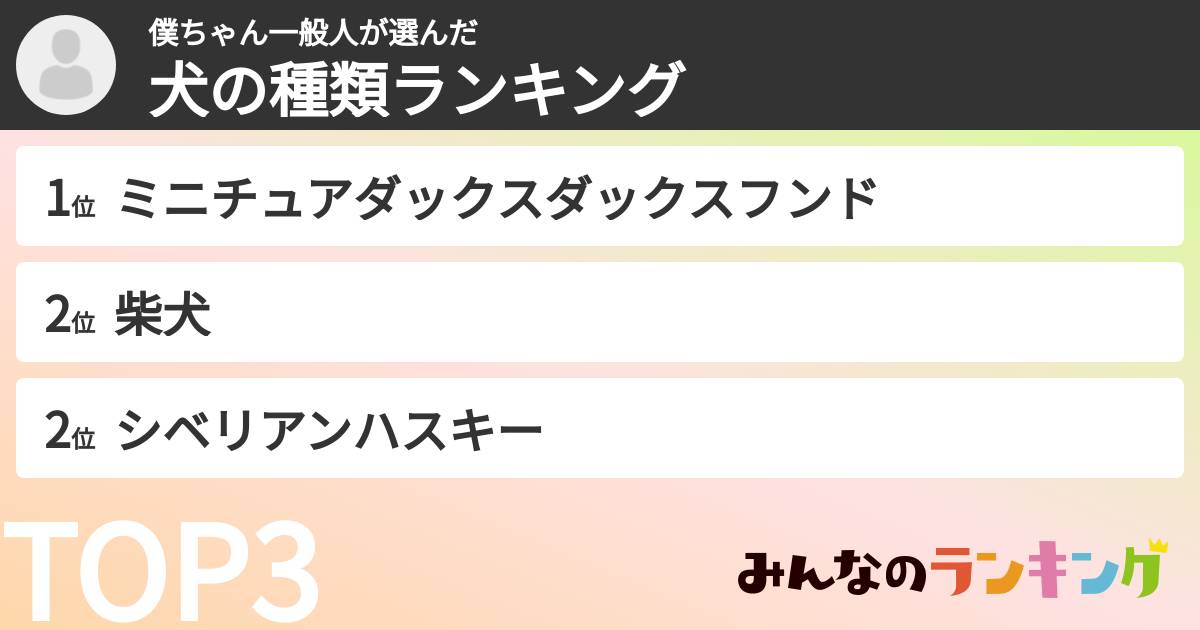 僕ちゃん一般人が選んだ
犬の種類ランキング

1位 ミニチュアダックスダックスフンド

2位 柴犬

2位 シベリアンハスキー

TOP3

みんなのランキング